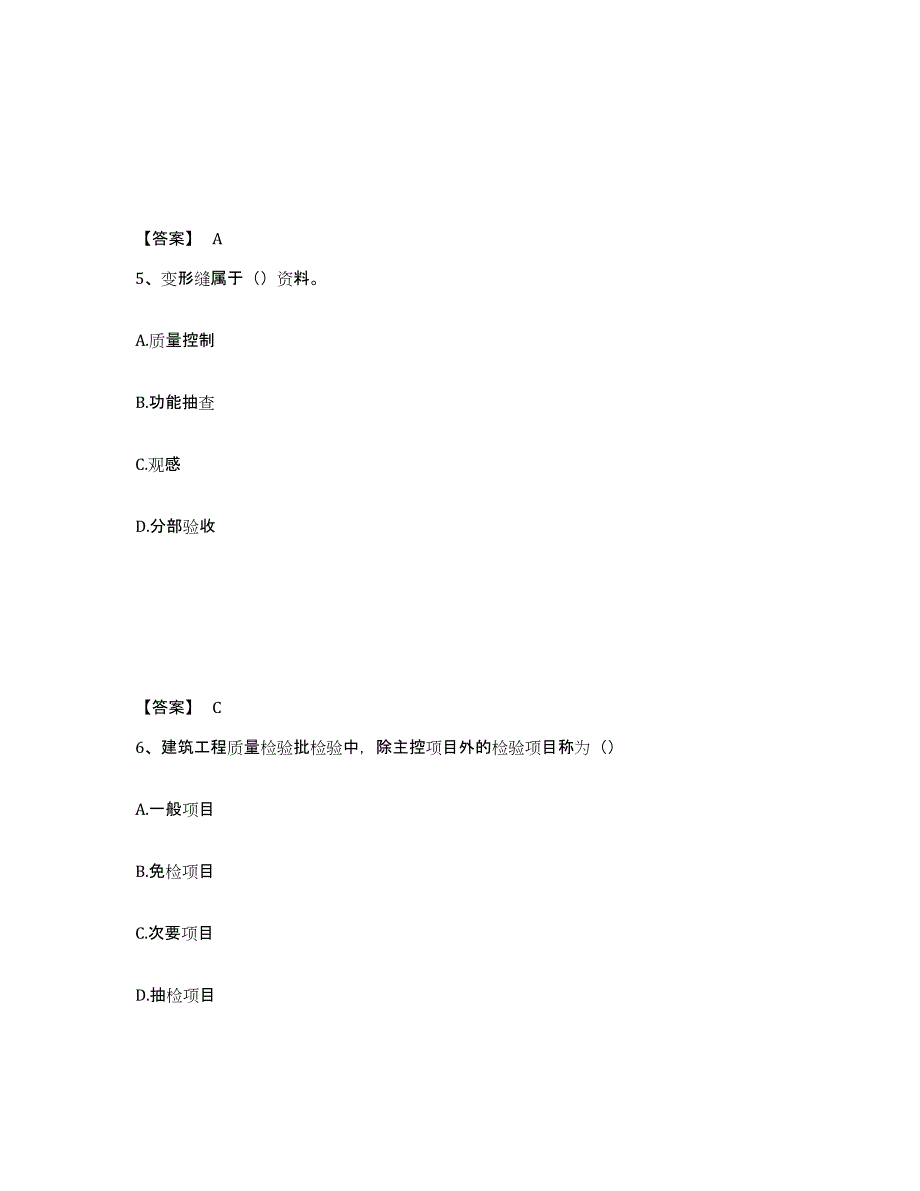 【答案】 A

5、变形缝属于（）资料。

A.质量控制

B.功能抽查

C.观感

D.分部验收

【答案】 C

6、建筑工程质量检验批检验中，除主控项目外的检验项目称为（）

A.一般项目

B.免检项目

C.次要项目

D.抽检项目